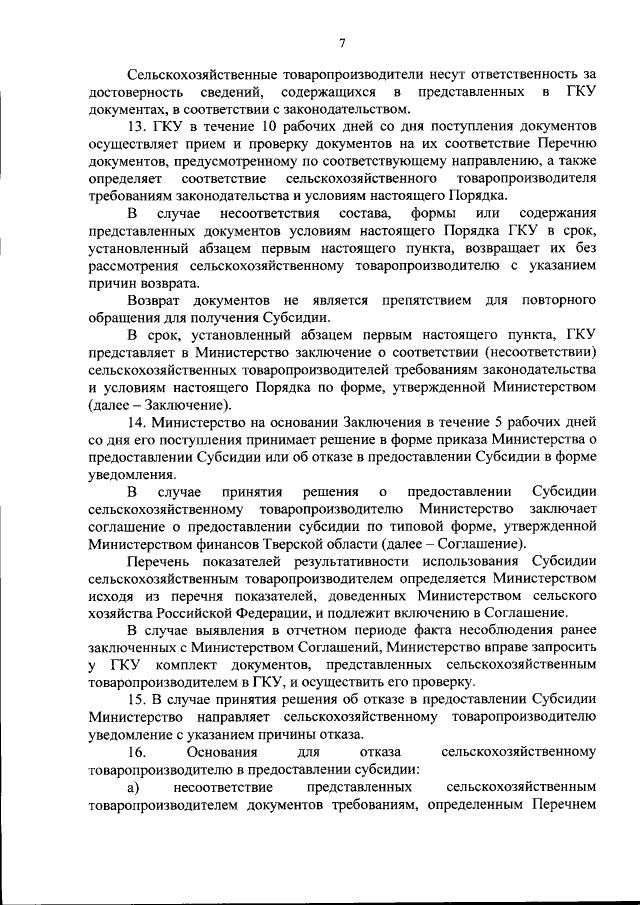 7

Сельскохозяйственные товаропроизводители несут ответственность за достоверность сведений, содержащихся в представленных в ГКУ документах, в соответствии с законодательством.

13. ГКУ в течение 10 рабочих дней со дня поступления документов осуществляет прием и проверку документов на их соответствие Перечню документов, предусмотренному по соответствующему направлению, а также определяет соответствие сельскохозяйственного товаропроизводителя требованиям законодательства и условиям настоящего Порядка.

В случае несоответствия состава, формы или содержания представленных документов условиям настоящего Порядка ГКУ в срок, установленный абзацем первым настоящего пункта, возвращает их без рассмотрения сельскохозяйственному товаропроизводителю с указанием причин возврата.

Возврат документов не является препятствием для повторного обращения для получения Субсидии.

В срок, установленный абзацем первым настоящего пункта, ГКУ представляет в Министерство заключение о соответствии (несоответствии) сельскохозяйственных товаропроизводителей требованиям законодательства и условиям настоящего Порядка по форме, утвержденной Министерством (далее – Заключение).

14. Министерство на основании Заключения в течение 5 рабочих дней со дня его поступления принимает решение в форме приказа Министерства о предоставлении Субсидии или об отказе в предоставлении Субсидии в форме уведомления.

В случае принятия решения о предоставлении Субсидии сельскохозяйственному товаропроизводителю Министерство заключает соглашение о предоставлении субсидии по типовой форме, утвержденной Министерством финансов Тверской области (далее – Соглашение).

Перечень показателей результативности использования Субсидии сельскохозяйственным товаропроизводителем определяется Министерством исходя из перечня показателей, доведенных Министерством сельского хозяйства Российской Федерации, и подлежит включению в Соглашение.

В случае выявления в отчетном периоде факта несоблюдения ранее заключенных с Министерством Соглашений, Министерство вправе запросить у ГКУ комплект документов, представленных сельскохозяйственным товаропроизводителем в ГКУ, и осуществить его проверку.

15. В случае принятия решения об отказе в предоставлении Субсидии Министерство направляет сельскохозяйственному товаропроизводителю уведомление с указанием причины отказа.

16. Основания для отказа сельскохозяйственному товаропроизводителю в предоставлении субсидии:

а) несоответствие представленных сельскохозяйственным товаропроизводителем документов требованиям, определенным Перечнем